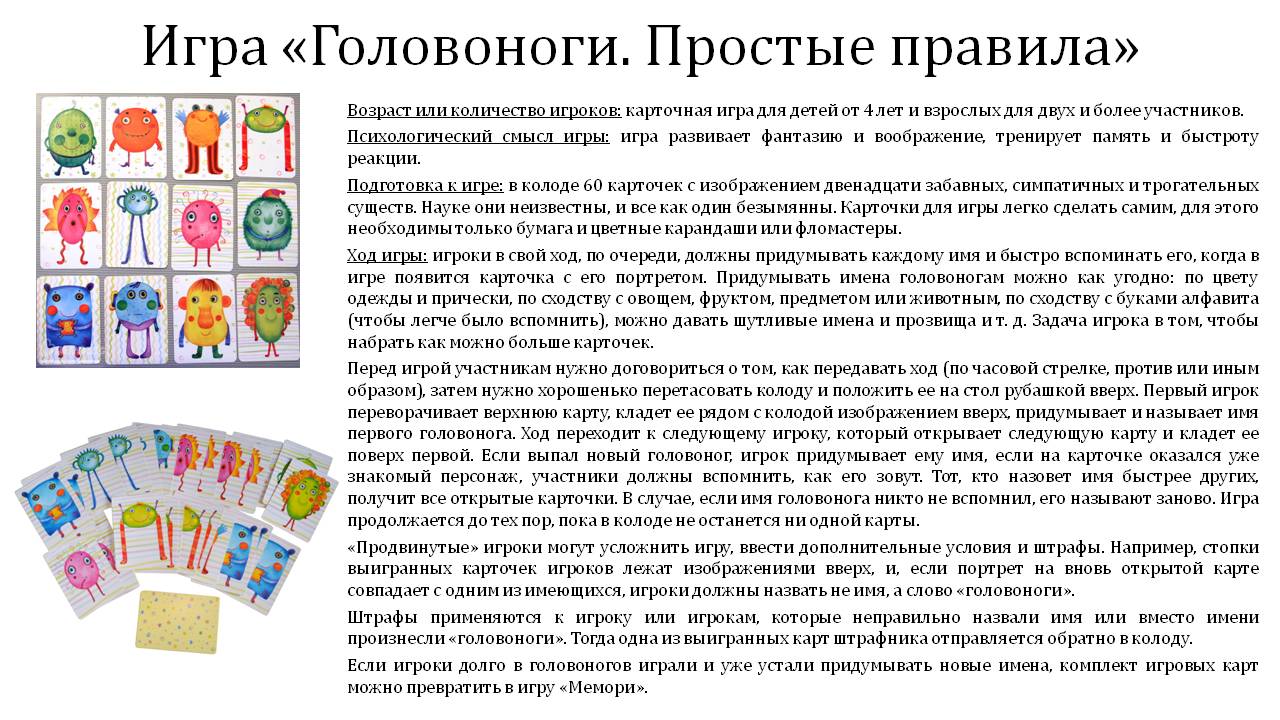 Игра «Головоноги. Простые правила»

Возраст или количество игроков: карточная игра для детей от 4 лет и взрослых для двух и более участников.

Психологический смысл игры: игра развивает фантазию и воображение, тренирует память и быстроту реакции.

Подготовка к игре: в колоде 60 карточек с изображением двенадцати забавных, симпатичных и трогательных существ. Науке они неизвестны, и все как один безымянны. Карточки для игры легко сделать самим, для этого необходимы только бумага и цветные карандаши или фломастеры.

Ход игры: игроки в свой ход, по очереди, должны придумывать каждому имя и быстро вспоминать его, когда в игре появится карточка с его портретом. Придумывать имена головоногам можно как угодно: по цвету одежды и прически, по сходству с овощем, фруктом, предметом или животным, по сходству с буками алфавита (чтобы легче было вспомнить), можно давать шутливые имена и прозвища и т. д. Задача игрока в том, чтобы набрать как можно больше карточек.

Перед игрой участникам нужно договориться о том, как передавать ход (по часовой стрелке, против или иным образом), затем нужно хорошенько перетасовать колоду и положить ее на стол рубашкой вверх. Первый игрок переворачивает верхнюю карту, кладет ее рядом с колодой изображением вверх, придумывает и называет имя первого головонога. Ход переходит к следующему игроку, который открывает следующую карту и кладет ее поверх первой. Если выпал новый головоног, игрок придумывает ему имя, если на карточке оказался уже знакомый персонаж, участники должны вспомнить, как его зовут. Тот, кто назовет имя быстрее других, получит все открытые карточки. В случае, если имя головонога никто не вспомнил, его называют заново. Игра продолжается до тех пор, пока в колоде не останется ни одной карты.

«Продвинутые» игроки могут усложнить игру, ввести дополнительные условия и штрафы. Например, стопки выигранных карточек игроков лежат изображениями вверх, и, если портрет на вновь открытой карте совпадает с одним из имеющихся, игроки должны назвать не имя, а слово «головоноги».

Штрафы применяются к игроку или игрокам, которые неправильно назвали имя или вместо имени произнесли «головоноги». Тогда одна из выигранных карт штрафника отправляется обратно в колоду.

Если игроки долго в головоногов играли и уже устали придумывать новые имена, комплект игровых карт можно превратить в игру «Мемори».